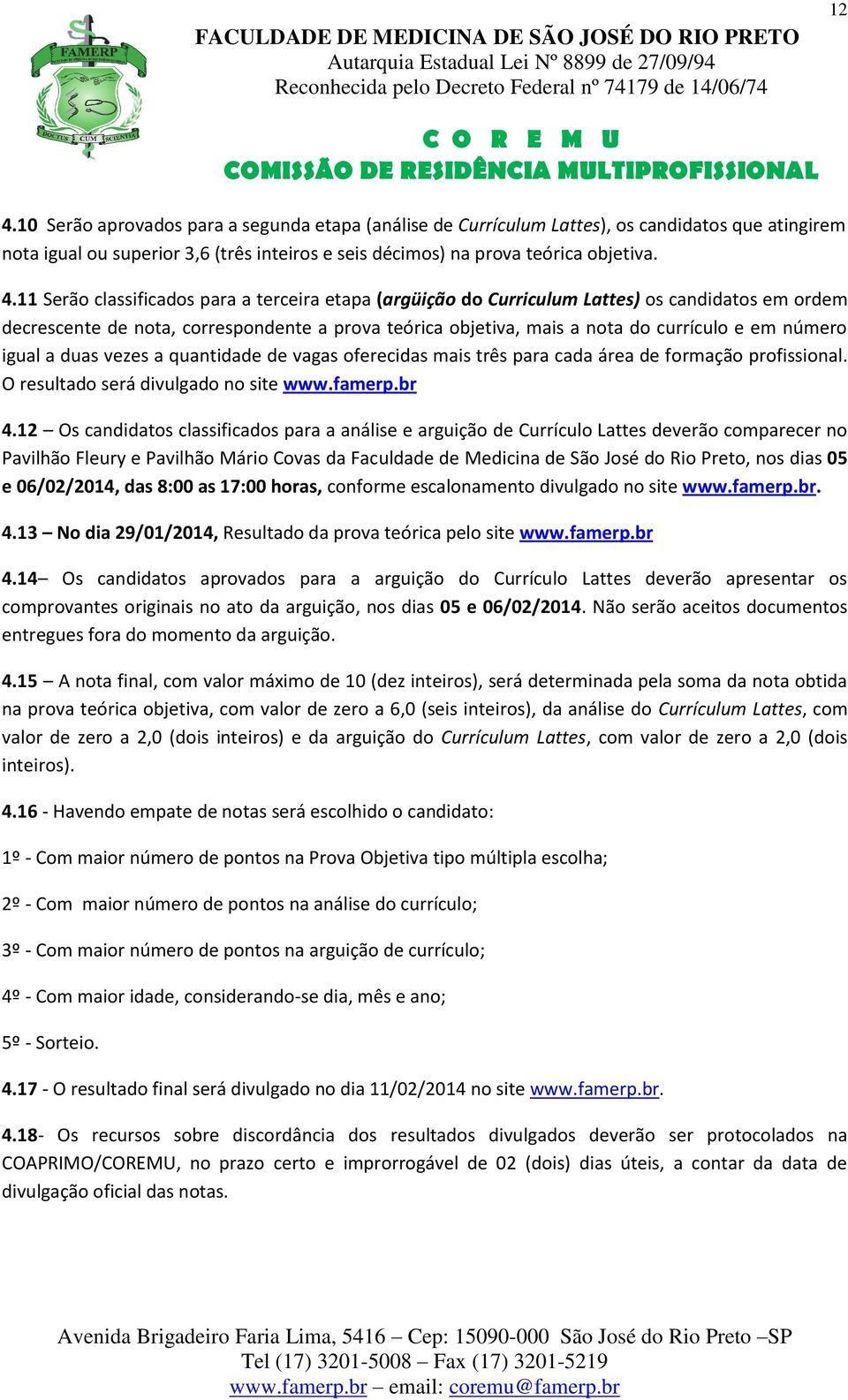 12

FAMERP

DOCTUS CUM SCIENTIA

FACULDADE DE MEDICINA DE SÃO JOSÉ DO RIO PRETO
Autarquia Estadual Lei Nº 8899 de 27/09/94
Reconhecida pelo Decreto Federal nº 74179 de 14/06/74

C O R E M U
COMISSÃO DE RESIDÊNCIA MULTIPROFISSIONAL

4.10 Serão aprovados para a segunda etapa (análise de Currículum Lattes), os candidatos que atingirem nota igual ou superior 3,6 (três inteiros e seis décimos) na prova teórica objetiva.

4.11 Serão classificados para a terceira etapa (argüição do Curriculum Lattes) os candidatos em ordem decrescente de nota, correspondente a prova teórica objetiva, mais a nota do currículo e em número igual a duas vezes a quantidade de vagas oferecidas mais três para cada área de formação profissional. O resultado será divulgado no site www.famerp.br

4.12 – Os candidatos classificados para a análise e arguição de Currículo Lattes deverão comparecer no Pavilhão Fleury e Pavilhão Mário Covas da Faculdade de Medicina de São José do Rio Preto, nos dias 05 e 06/02/2014, das 8:00 as 17:00 horas, conforme escalonamento divulgado no site www.famerp.br.

4.13 – No dia 29/01/2014, Resultado da prova teórica pelo site www.famerp.br

4.14– Os candidatos aprovados para a arguição do Currículo Lattes deverão apresentar os comprovantes originais no ato da arguição, nos dias 05 e 06/02/2014. Não serão aceitos documentos entregues fora do momento da arguição.

4.15 – A nota final, com valor máximo de 10 (dez inteiros), será determinada pela soma da nota obtida na prova teórica objetiva, com valor de zero a 6,0 (seis inteiros), da análise do Currículum Lattes, com valor de zero a 2,0 (dois inteiros) e da arguição do Currículum Lattes, com valor de zero a 2,0 (dois inteiros).

4.16 - Havendo empate de notas será escolhido o candidato:

1º - Com maior número de pontos na Prova Objetiva tipo múltipla escolha;

2º - Com maior número de pontos na análise do currículo;

3º - Com maior número de pontos na arguição de currículo;

4º - Com maior idade, considerando-se dia, mês e ano;

5º - Sorteio.

4.17 - O resultado final será divulgado no dia 11/02/2014 no site www.famerp.br.

4.18- Os recursos sobre discordância dos resultados divulgados deverão ser protocolados na COAPRIMO/COREMU, no prazo certo e improrrogável de 02 (dois) dias úteis, a contar da data de divulgação oficial das notas.

Avenida Brigadeiro Faria Lima, 5416 – Cep: 15090-000 São José do Rio Preto –SP
Tel (17) 3201-5008 – Fax (17) 3201-5219
www.famerp.br – email: coremu@famerp.br